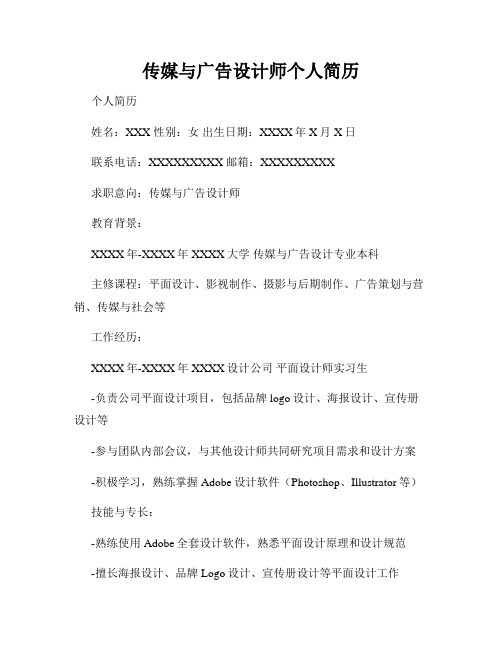 传媒与广告设计师个人简历

个人简历

姓名：XXX 性别：女 出生日期：XXXX 年 X 月 X 日

联系电话：XXXXXXXXXX 邮箱：XXXXXXXXXX

求职意向：传媒与广告设计师

教育背景：

XXXX 年-XXXX 年 XXXX 大学 传媒与广告设计专业本科

主修课程：平面设计、影视制作、摄影与后期制作、广告策划与营销、传媒与社会等

工作经历：

XXXX 年-XXXX 年 XXXX 设计公司 平面设计师实习生

-负责公司平面设计项目，包括品牌 logo 设计、海报设计、宣传册设计等

-参与团队内部会议，与其他设计师共同研究项目需求和设计方案

-积极学习，熟练掌握 Adobe 设计软件（Photoshop、Illustrator 等）

技能与专长：

-熟练使用 Adobe 全套设计软件，熟悉平面设计原理和设计规范

-擅长海报设计、品牌 Logo 设计、宣传册设计等平面设计工作